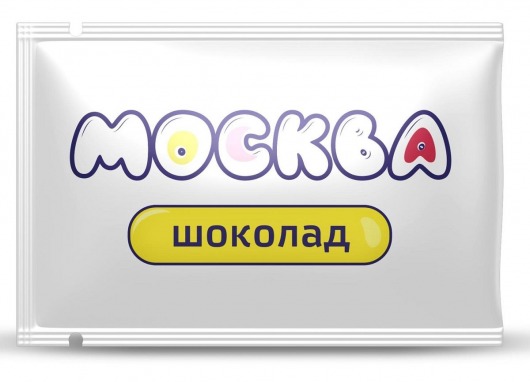 МОСКВА

шоколад